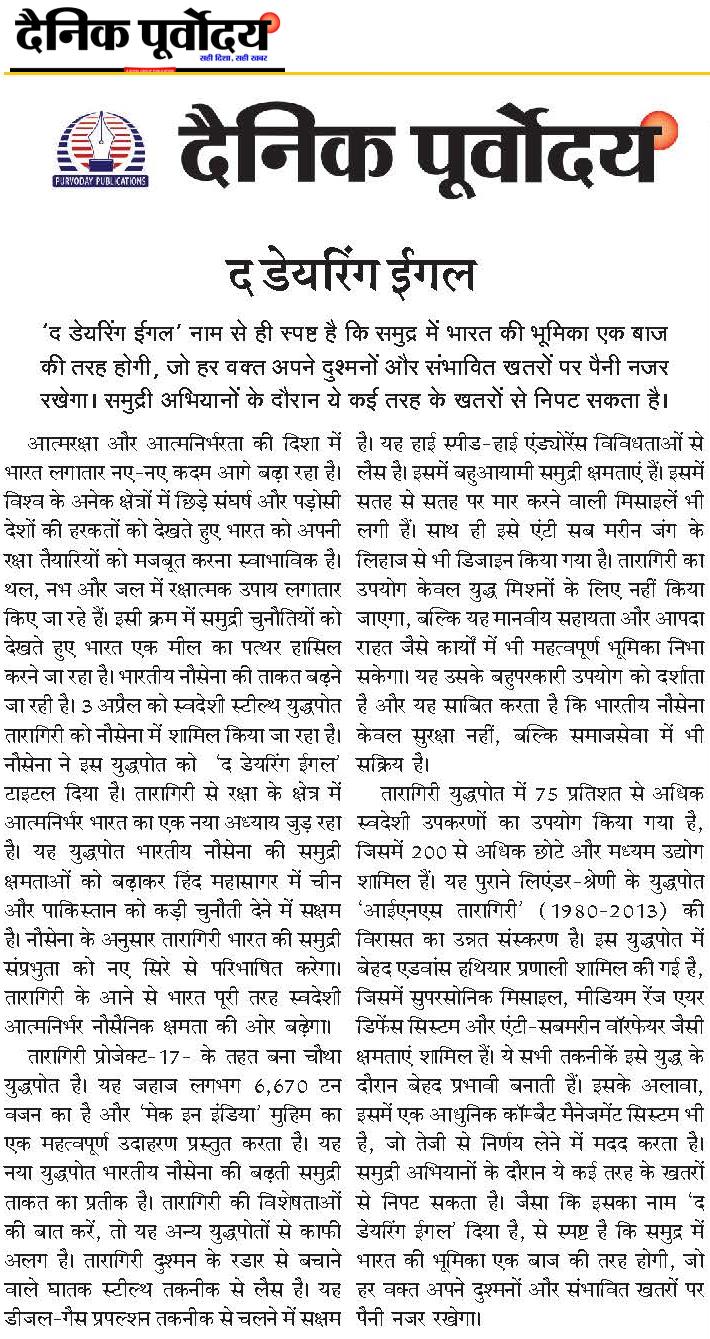 दैनिक पूर्वोदय
सही दिशा, सही खबर

PURVODAY PUBLICATIONS
दैनिक पूर्वोदय

द डेयरिंग ईगल

'द डेयरिंग ईगल' नाम से ही स्पष्ट है कि समुद्र में भारत की भूमिका एक बाज की तरह होगी, जो हर वक्त अपने दुश्मनों और संभावित खतरों पर पैनी नजर रखेगा। समुद्री अभियानों के दौरान ये कई तरह के खतरों से निपट सकता है।

आत्मरक्षा और आत्मनिर्भरता की दिशा में भारत लगातार नए-नए कदम आगे बढ़ा रहा है। विश्व के अनेक क्षेत्रों में छिड़े संघर्ष और पड़ोसी देशों की हरकतों को देखते हुए भारत को अपनी रक्षा तैयारियों को मजबूत करना स्वाभाविक है। थल, नभ और जल में रक्षात्मक उपाय लगातार किए जा रहे हैं। इसी क्रम में समुद्री चुनौतियों को देखते हुए भारत एक मील का पत्थर हासिल करने जा रहा है। भारतीय नौसेना की ताकत बढ़ने जा रही है। 3 अप्रैल को स्वदेशी स्टील्थ युद्धपोत तारागिरी को नौसेना में शामिल किया जा रहा है। नौसेना ने इस युद्धपोत को 'द डेयरिंग ईगल' टाइटल दिया है। तारागिरी से रक्षा के क्षेत्र में आत्मनिर्भर भारत का एक नया अध्याय जुड़ रहा है। यह युद्धपोत भारतीय नौसेना की समुद्री क्षमताओं को बढ़ाकर हिंद महासागर में चीन और पाकिस्तान को कड़ी चुनौती देने में सक्षम है। नौसेना के अनुसार तारागिरी भारत की समुद्री संप्रभुता को नए सिरे से परिभाषित करेगा। तारागिरी के आने से भारत पूरी तरह स्वदेशी आत्मनिर्भर नौसैनिक क्षमता की ओर बढ़ेगा।

तारागिरी प्रोजेक्ट-17- के तहत बना चौथा युद्धपोत है। यह जहाज लगभग 6,670 टन वजन का है और 'मेक इन इंडिया' मुहिम का एक महत्वपूर्ण उदाहरण प्रस्तुत करता है। यह नया युद्धपोत भारतीय नौसेना की बढ़ती समुद्री ताकत का प्रतीक है। तारागिरी की विशेषताओं की बात करें, तो यह अन्य युद्धपोतों से काफी अलग है। तारागिरी दुश्मन के रडार से बचाने वाले घातक स्टील्थ तकनीक से लैस है। यह डीजल-गैस प्रपल्शन तकनीक से चलने में सक्षम है। यह हाई स्पीड-हाई एंड्योरेंस विविधताओं से लैस है। इसमें बहुआयामी समुद्री क्षमताएं हैं। इसमें सतह से सतह पर मार करने वाली मिसाइलें भी लगी हैं। साथ ही इसे एंटी सब मरीन जंग के लिहाज से भी डिजाइन किया गया है। तारागिरी का उपयोग केवल युद्ध मिशनों के लिए नहीं किया जाएगा, बल्कि यह मानवीय सहायता और आपदा राहत जैसे कार्यों में भी महत्वपूर्ण भूमिका निभा सकेगा। यह उसके बहुपरकारी उपयोग को दर्शाता है और यह साबित करता है कि भारतीय नौसेना केवल सुरक्षा नहीं, बल्कि समाजसेवा में भी सक्रिय है।

तारागिरी युद्धपोत में 75 प्रतिशत से अधिक स्वदेशी उपकरणों का उपयोग किया गया है, जिसमें 200 से अधिक छोटे और मध्यम उद्योग शामिल हैं। यह पुराने लिएंडर-श्रेणी के युद्धपोत 'आईएनएस तारागिरी' (1980-2013) की विरासत का उन्नत संस्करण है। इस युद्धपोत में बेहद एडवांस हथियार प्रणाली शामिल की गई है, जिसमें सुपरसोनिक मिसाइल, मीडियम रेंज एयर डिफेंस सिस्टम और एंटी-सबमरीन वॉरफेयर जैसी क्षमताएं शामिल हैं। ये सभी तकनीकें इसे युद्ध के दौरान बेहद प्रभावी बनाती हैं। इसके अलावा, इसमें एक आधुनिक कॉम्बैट मैनेजमेंट सिस्टम भी है, जो तेजी से निर्णय लेने में मदद करता है। समुद्री अभियानों के दौरान ये कई तरह के खतरों से निपट सकता है। जैसा कि इसका नाम 'द डेयरिंग ईगल' दिया है, से स्पष्ट है कि समुद्र में भारत की भूमिका एक बाज की तरह होगी, जो हर वक्त अपने दुश्मनों और संभावित खतरों पर पैनी नजर रखेगा।